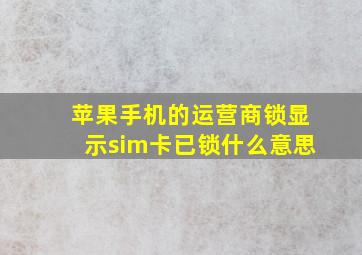 苹果手机的运营商锁显示sim卡已锁什么意思